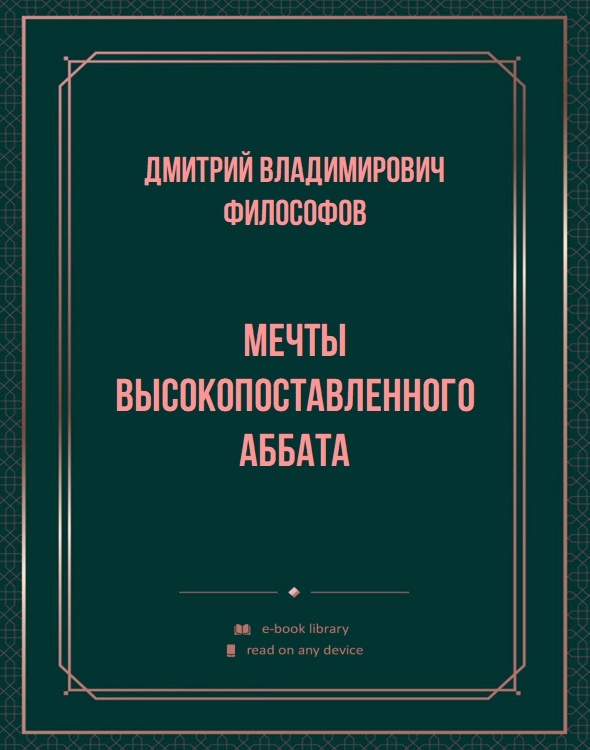 ДМИТРИЙ ВЛАДИМИРОВИЧ ФИЛОСОФОВ

МЕЧТЫ ВЫСОКОПОСТАВЛЕННОГО АББАТА

e-book library

read on any device